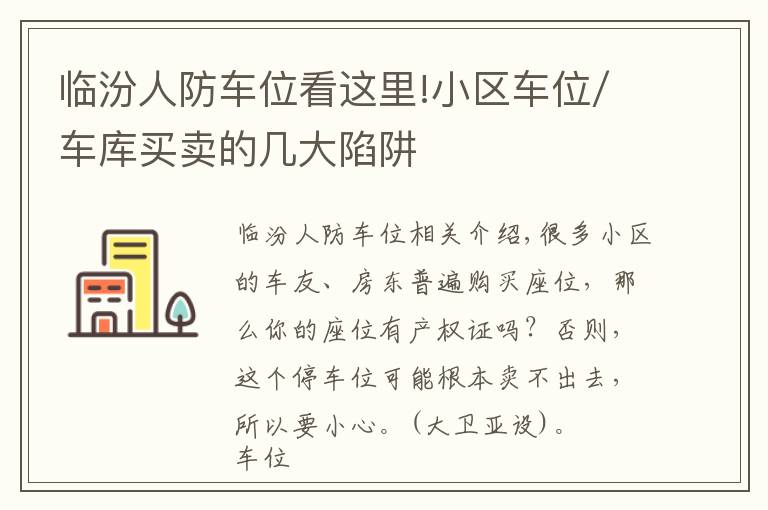 临汾人防车位看这里!小区车位/车库买卖的几大陷阱

临汾人防车位相关介绍,很多小区的车友、房东普遍购买座位,那么你的座位有产权证吗?否则,这个停车位可能根本卖不出去,所以要小心。(大卫亚设)。
车位